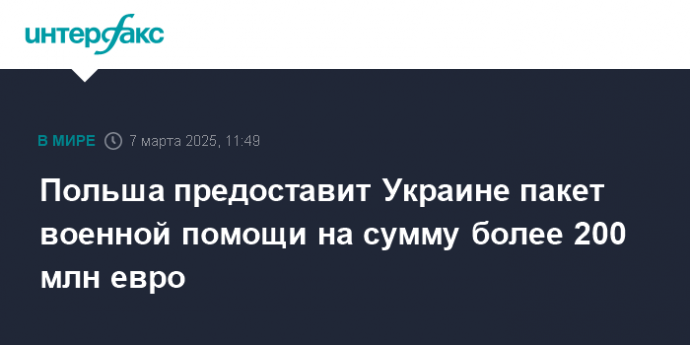 интерфакс

В МИРЕ 7 марта 2025, 11:49

Польша предоставит Украине пакет военной помощи на сумму более 200 млн евро